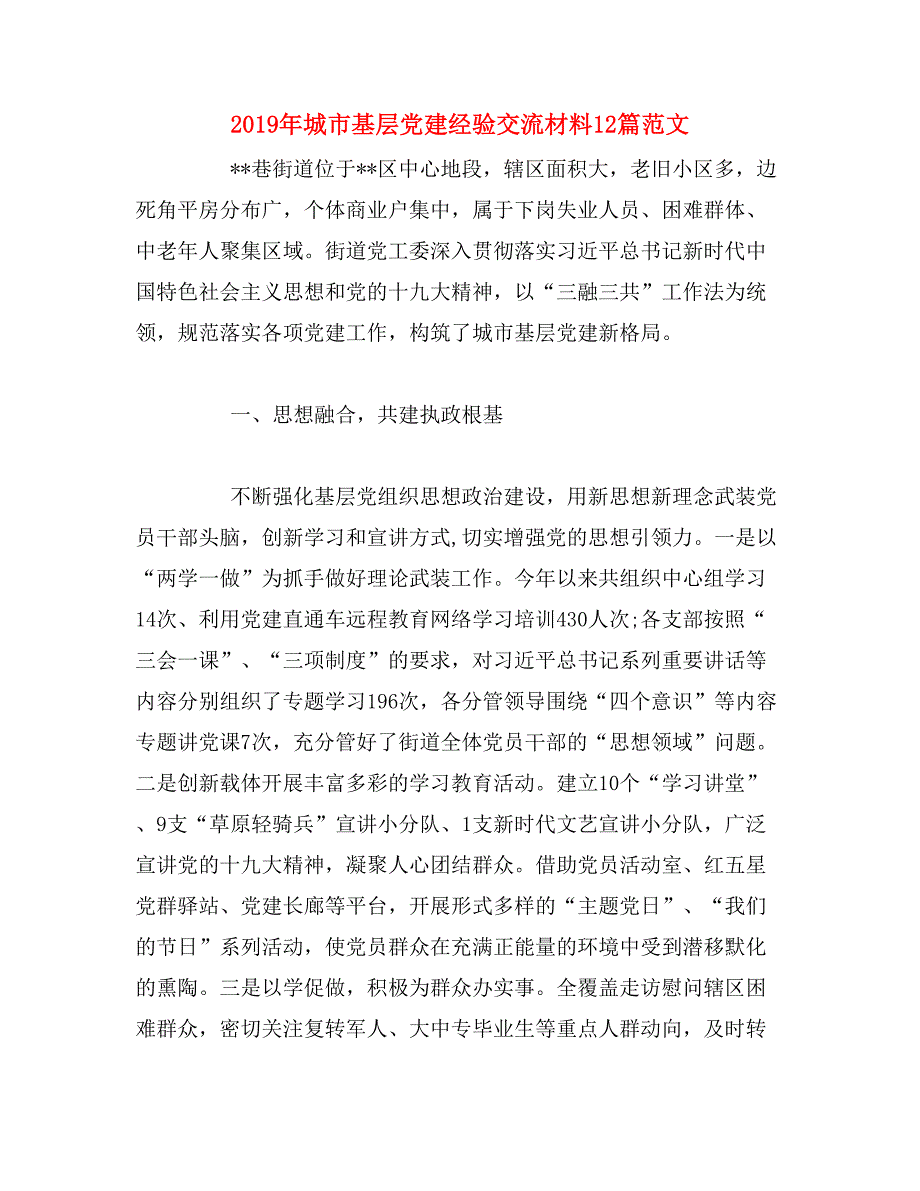 2019年城市基层党建经验交流材料12篇范文

**巷街道位于**区中心地段，辖区面积大，老旧小区多，边死角平房分布广，个体商业户集中，属于下岗失业人员、困难群体、中老年人聚集区域。街道党工委深入贯彻落实习近平总书记新时代中国特色社会主义思想和党的十九大精神，以“三融三共”工作法为统领，规范落实各项党建工作，构筑了城市基层党建新格局。

一、思想融合，共建执政根基

不断强化基层党组织思想政治建设，用新思想新理念武装党员干部头脑，创新学习和宣讲方式,切实增强党的思想引领力。一是以“两学一做”为抓手做好理论武装工作。今年以来共组织中心组学习14次、利用党建直通车远程教育网络学习培训430人次;各支部按照“三会一课”、“三项制度”的要求，对习近平总书记系列重要讲话等内容分别组织了专题学习196次，各分管领导围绕“四个意识”等内容专题讲党课7次，充分管好了街道全体党员干部的“思想领域”问题。二是创新载体开展丰富多彩的学习教育活动。建立10个“学习讲堂”、9支“草原轻骑兵”宣讲小分队、1支新时代文艺宣讲小分队，广泛宣讲党的十九大精神，凝聚人心团结群众。借助党员活动室、红五星党群驿站、党建长廊等平台，开展形式多样的“主题党日”、“我们的节日”系列活动，使党员群众在充满正能量的环境中受到潜移默化的熏陶。三是以学促做，积极为群众办实事。全覆盖走访慰问辖区困难群众，密切关注复转军人、大中专毕业生等重点人群动向，及时转